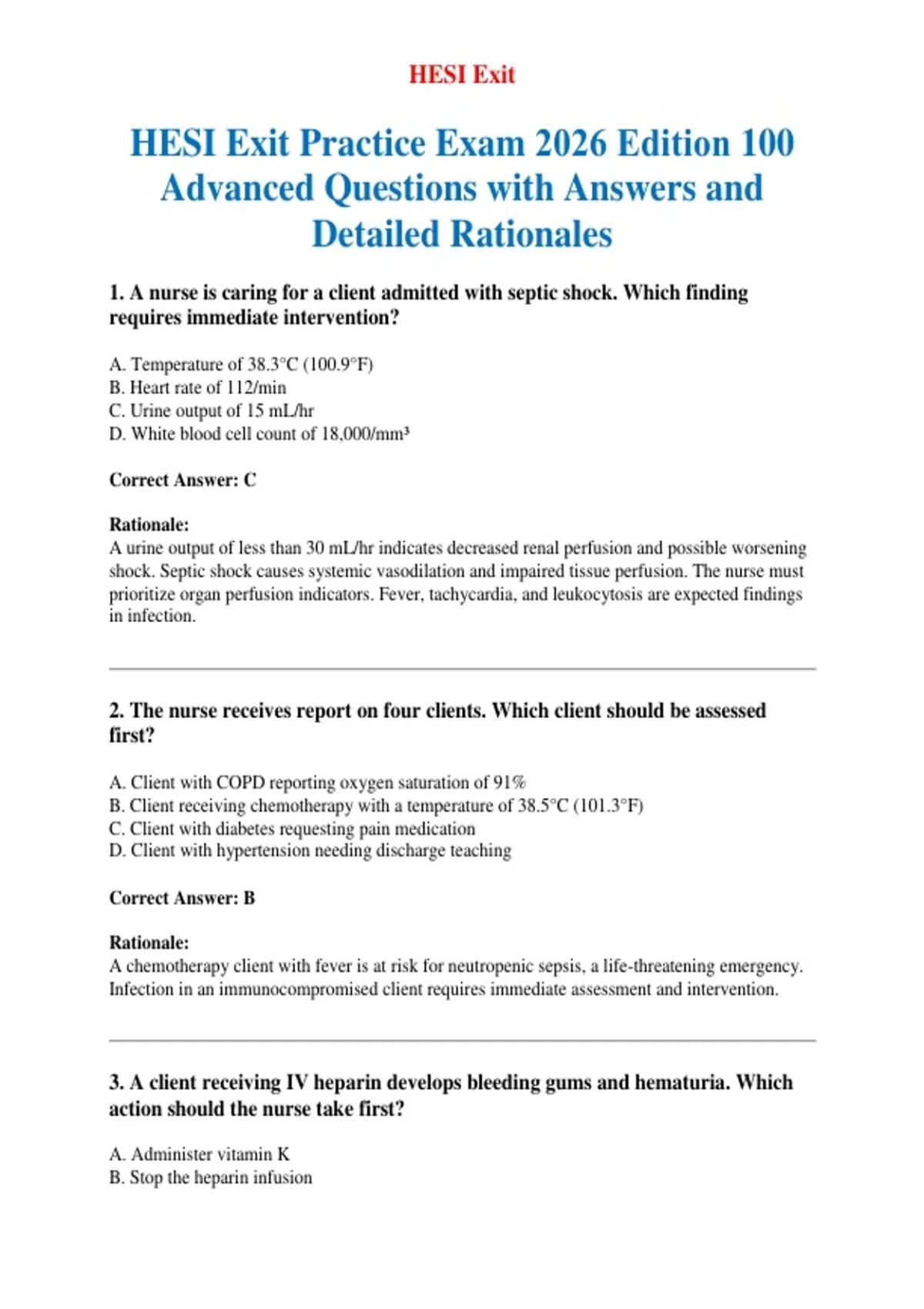 HESI Exit

HESI Exit Practice Exam 2026 Edition 100 Advanced Questions with Answers and Detailed Rationales

1. A nurse is caring for a client admitted with septic shock. Which finding requires immediate intervention?

A. Temperature of 38.3°C (100.9°F)
B. Heart rate of 112/min
C. Urine output of 15 mL/hr
D. White blood cell count of 18,000/mm³

Correct Answer: C

Rationale:
A urine output of less than 30 mL/hr indicates decreased renal perfusion and possible worsening shock. Septic shock causes systemic vasodilation and impaired tissue perfusion. The nurse must prioritize organ perfusion indicators. Fever, tachycardia, and leukocytosis are expected findings in infection.

2. The nurse receives report on four clients. Which client should be assessed first?

A. Client with COPD reporting oxygen saturation of 91%
B. Client receiving chemotherapy with a temperature of 38.5°C (101.3°F)
C. Client with diabetes requesting pain medication
D. Client with hypertension needing discharge teaching

Correct Answer: B

Rationale:
A chemotherapy client with fever is at risk for neutropenic sepsis, a life-threatening emergency. Infection in an immunocompromised client requires immediate assessment and intervention.

3. A client receiving IV heparin develops bleeding gums and hematuria. Which action should the nurse take first?

A. Administer vitamin K
B. Stop the heparin infusion